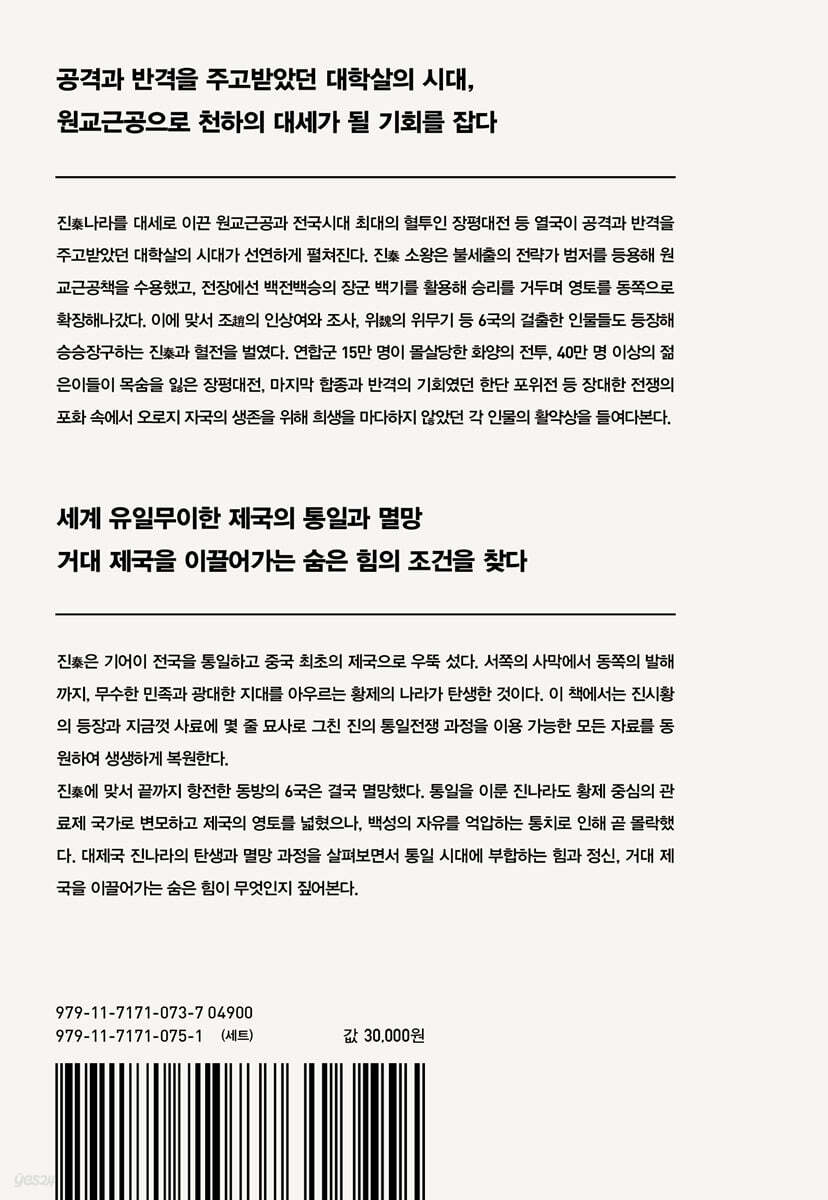 공격과 반격을 주고받았던 대학살의 시대,
원교근공으로 천하의 대세가 될 기회를 잡다

진秦나라를 대세로 이끈 원교근공과 전국시대 최대의 혈투인 장평대전 등 열국이 공격과 반격을 주고받았던 대학살의 시대가 선연하게 펼쳐진다. 진秦 소왕은 불세출의 전략가 범저를 등용해 원교근공책을 수용했고, 전장에선 백전백승의 장군 백기를 활용해 승리를 거두며 영토를 동쪽으로 확장해나갔다. 이에 맞서 조趙의 인상여와 조사, 위魏의 위무기 등 6국의 걸출한 인물들도 등장해 승승장구하는 진秦과 혈전을 벌였다. 연합군 15만 명이 몰살당한 화양의 전투, 40만 명 이상의 젊은이들이 목숨을 잃은 장평대전, 마지막 합종과 반격의 기회였던 한단 포위전 등 장대한 전쟁의 포화 속에서 오로지 자국의 생존을 위해 희생을 마다하지 않았던 각 인물의 활약상을 들여다본다.

세계 유일무이한 제국의 통일과 멸망
거대 제국을 이끌어가는 숨은 힘의 조건을 찾다

진秦은 기어이 전국을 통일하고 중국 최초의 제국으로 우뚝 섰다. 서쪽의 사막에서 동쪽의 발해까지, 무수한 민족과 광대한 지대를 아우르는 황제의 나라가 탄생한 것이다. 이 책에서는 진시황의 등장과 지금껏 사료에 몇 줄 묘사로 그친 진의 통일전쟁 과정을 이용 가능한 모든 자료를 동원하여 생생하게 복원한다.
진秦에 맞서 끝까지 항전한 동방의 6국은 결국 멸망했다. 통일을 이룬 진나라도 황제 중심의 관료제 국가로 변모하고 제국의 영토를 넓혔으나, 백성의 자유를 억압하는 통치로 인해 곧 몰락했다. 대제국 진나라의 탄생과 멸망 과정을 살펴보면서 통일 시대에 부합하는 힘과 정신, 거대 제국을 이끌어가는 숨은 힘이 무엇인지 짚어본다.

979-11-7171-073-7 04900
979-11-7171-075-1 (세트) 값 30,000원

yes24